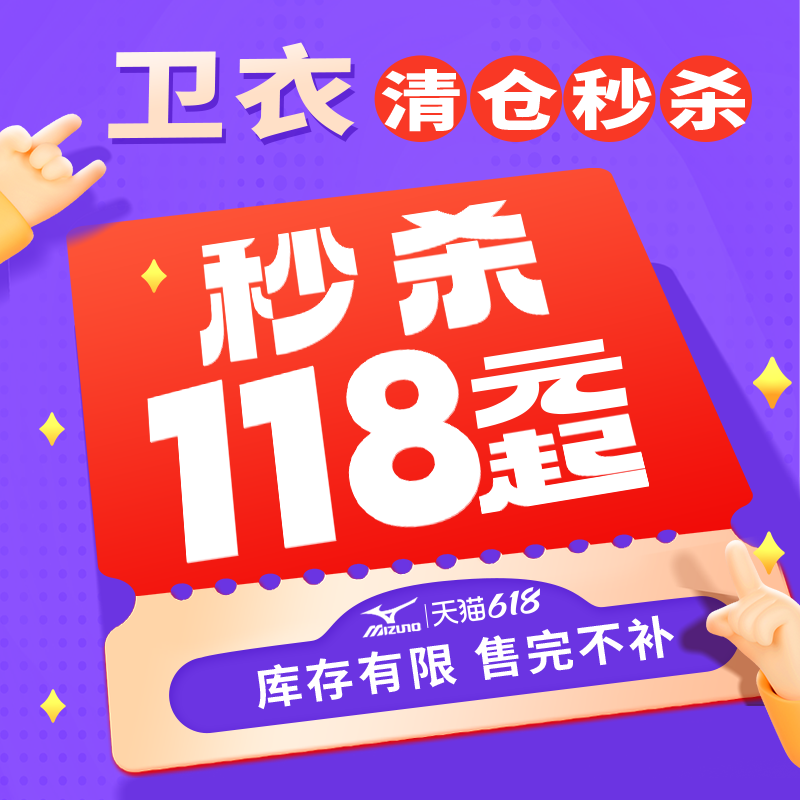 卫衣 清仓秒杀

秒杀
118元起

MIZUNO | 天猫618
库存有限 售完不补